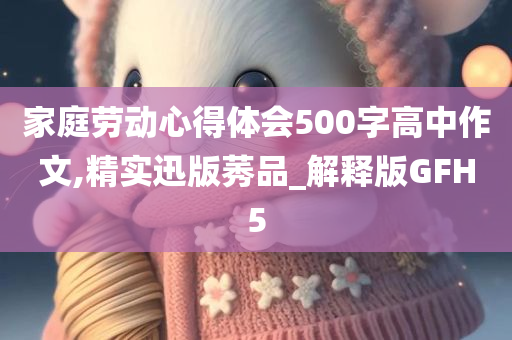 家庭劳动心得体会500字高中作文,精实迅版莠品_解释版GFH5